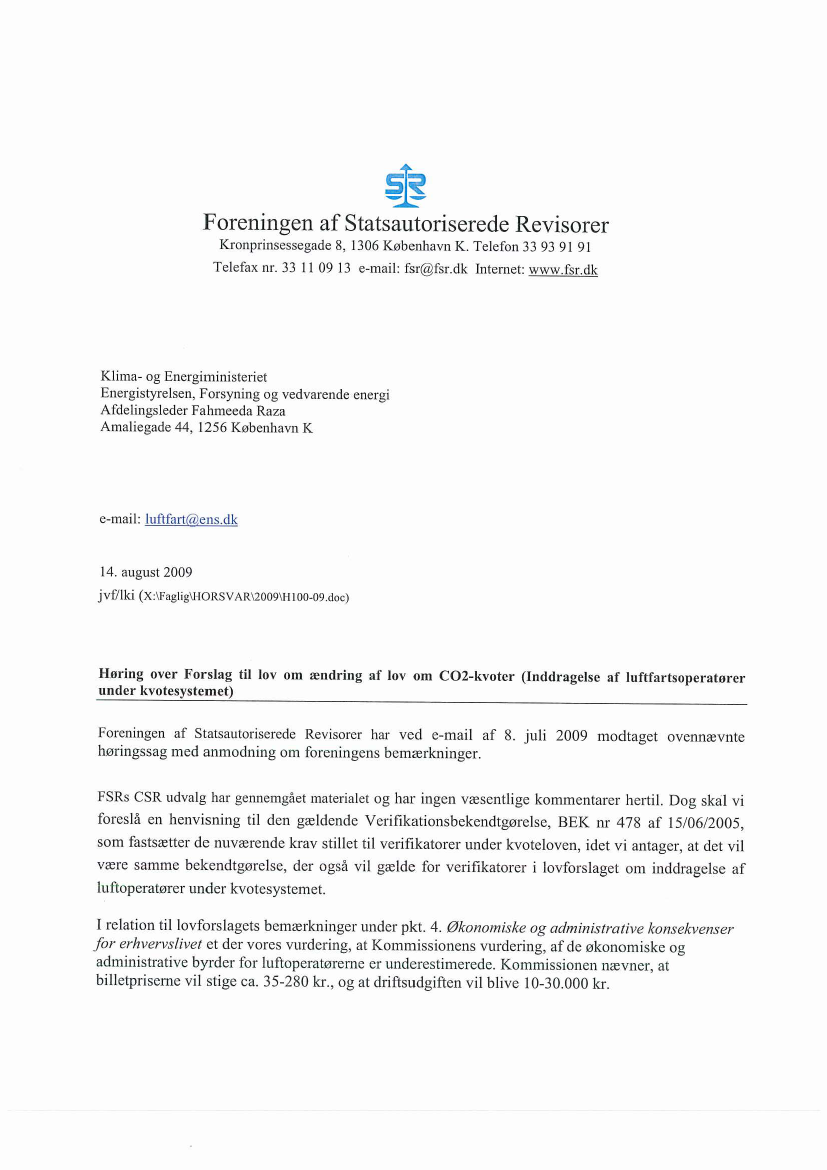 SR

Foreningen af Statsautoriserede Revisorer
Kronprinsessegade 8, 1306 København K. Telefon 33 93 91 91
Telefax nr. 33 11 09 13 e-mail: fsr@fsr.dk Internet: www.fsr.dk

Klima- og Energiministeriet
Energistyrelsen, Forsyning og vedvarende energi
Afdelingsleder Fahmeeda Raza
Amaliegade 44, 1256 København K

e-mail: luftfart@ens.dk

14. august 2009
jvf/lki (X:\Faglig\HORSVAR\2009\H100-09.doc)

Høring over Forslag til lov om ændring af lov om CO2-kvoter (Inddragelse af luftfartsoperatører under kvotesystemet)

Foreningen af Statsautoriserede Revisorer har ved e-mail af 8. juli 2009 modtaget ovennævnte høringssag med anmodning om foreningens bemærkninger.

FSRs CSR udvalg har gennemgået materialet og har ingen væsentlige kommentarer hertil. Dog skal vi foreslå en henvisning til den gældende Verifikationsbekendtgørelse, BEK nr 478 af 15/06/2005, som fastsætter de nuværende krav stillet til verifikatorer under kvoteloven, idet vi antager, at det vil være samme bekendtgørelse, der også vil gælde for verifikatorer i lovforslaget om inddragelse af luftoperatører under kvotesystemet.

I relation til lovforslagets bemærkninger under pkt. 4. Økonomiske og administrative konsekvenser for erhvervslivet et der vores vurdering, at Kommissionens vurdering, af de økonomiske og administrative byrder for luftoperatørerne er underestimerede. Kommissionen nævner, at billetpriserne vil stige ca. 35-280 kr., og at driftsudgiften vil blive 10-30.000 kr.